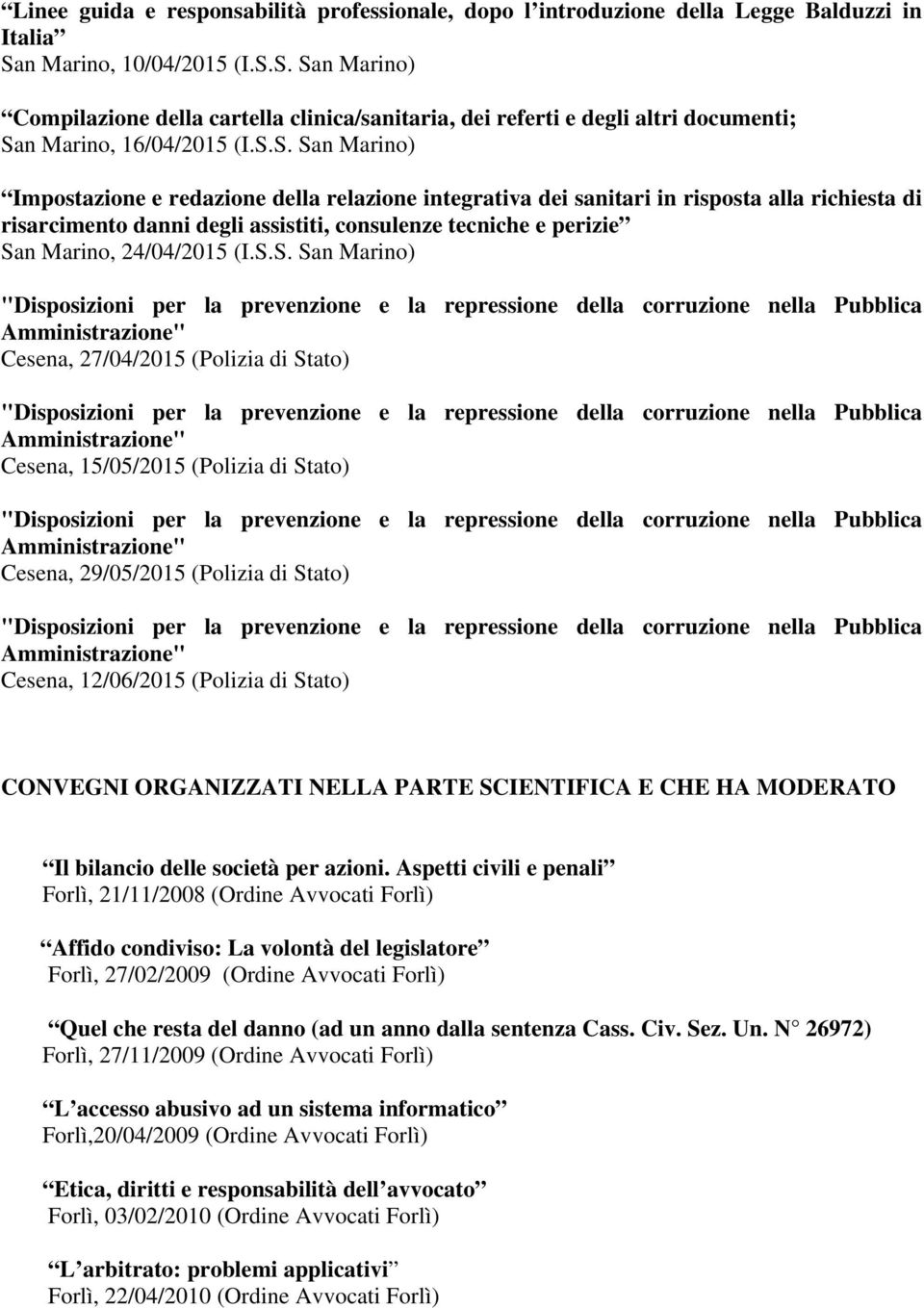 “Linee guida e responsabilità professionale, dopo l’introduzione della Legge Balduzzi in Italia”
San Marino, 10/04/2015 (I.S.S. San Marino)

“Compilazione della cartella clinica/sanitaria, dei referti e degli altri documenti;
San Marino, 16/04/2015 (I.S.S. San Marino)

“Impostazione e redazione della relazione integrativa dei sanitari in risposta alla richiesta di risarcimento danni degli assistiti, consulenze tecniche e perizie”
San Marino, 24/04/2015 (I.S.S. San Marino)

"Disposizioni per la prevenzione e la repressione della corruzione nella Pubblica Amministrazione"
Cesena, 27/04/2015 (Polizia di Stato)

"Disposizioni per la prevenzione e la repressione della corruzione nella Pubblica Amministrazione"
Cesena, 15/05/2015 (Polizia di Stato)

"Disposizioni per la prevenzione e la repressione della corruzione nella Pubblica Amministrazione"
Cesena, 29/05/2015 (Polizia di Stato)

"Disposizioni per la prevenzione e la repressione della corruzione nella Pubblica Amministrazione"
Cesena, 12/06/2015 (Polizia di Stato)

CONVEGNI ORGANIZZATI NELLA PARTE SCIENTIFICA E CHE HA MODERATO

“Il bilancio delle società per azioni. Aspetti civili e penali”
Forlì, 21/11/2008 (Ordine Avvocati Forlì)

“Affido condiviso: La volontà del legislatore”
Forlì, 27/02/2009 (Ordine Avvocati Forlì)

“Quel che resta del danno (ad un anno dalla sentenza Cass. Civ. Sez. Un. N° 26972)
Forlì, 27/11/2009 (Ordine Avvocati Forlì)

“L’accesso abusivo ad un sistema informatico”
Forlì,20/04/2009 (Ordine Avvocati Forlì)

“Etica, diritti e responsabilità dell’avvocato”
Forlì, 03/02/2010 (Ordine Avvocati Forlì)

“L’arbitrato: problemi applicativi”
Forlì, 22/04/2010 (Ordine Avvocati Forlì)